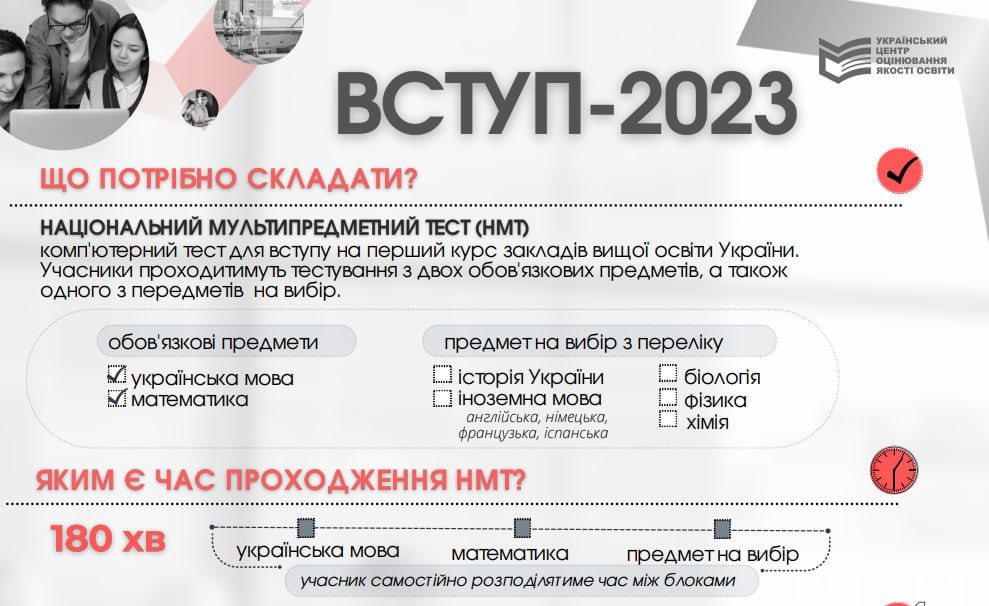 УКРАЇНСЬКИЙ ЦЕНТР ОЦІНЮВАННЯ ЯКОСТІ ОСВІТИ

ВСТУП-2023

ЩО ПОТРІБНО СКЛАДАТИ?

НАЦІОНАЛЬНИЙ МУЛЬТИПРЕДМЕТНИЙ ТЕСТ (НМТ)
комп'ютерний тест для вступу на перший курс закладів вищої освіти України. Учасники проходитимуть тестування з двох обов'язкових предметів, а також одного з передметів на вибір.

обов'язкові предмети
☑ українська мова
☑ математика

предмет на вибір з переліку
☐ історія України
☐ іноземна мова
англійська, німецька, французька, іспанська
☐ біологія
☐ фізика
☐ хімія

ЯКИМ Є ЧАС ПРОХОДЖЕННЯ НМТ?

180 хв

українська мова
математика
предмет на вибір
учасник самостійно розподілятиме час між блоками